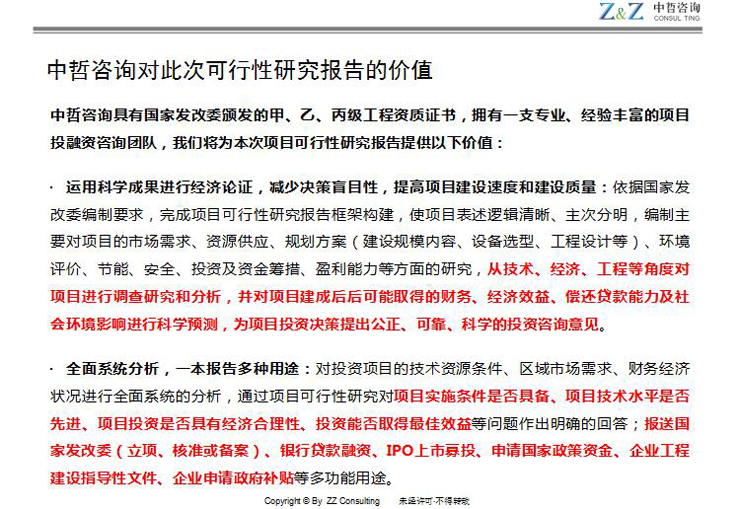 Z&Z 中哲咨询 CONSUL TING

中哲咨询对此次可行性研究报告的价值

中哲咨询具有国家发改委颁发的甲、乙、丙级工程资质证书，拥有一支专业、经验丰富的项目投融资咨询团队，我们将为本次项目可行性研究报告提供以下价值：

· 运用科学成果进行经济论证，减少决策盲目性，提高项目建设速度和建设质量：依据国家发改委编制要求，完成项目可行性研究报告框架构建，使项目表述逻辑清晰、主次分明，编制主要对项目的市场需求、资源供应、规划方案（建设规模内容、设备选型、工程设计等）、环境评价、节能、安全、投资及资金筹措、盈利能力等方面的研究，从技术、经济、工程等角度对项目进行调查研究和分析，并对项目建成后后可能取得的财务、经济效益、偿还贷款能力及社会环境影响进行科学预测，为项目投资决策提出公正、可靠、科学的投资咨询意见。

· 全面系统分析，一本报告多种用途：对投资项目的技术资源条件、区域市场需求、财务经济状况进行全面系统的分析，通过项目可行性研究对项目实施条件是否具备、项目技术水平是否先进、项目投资是否具有经济合理性、投资能否取得最佳效益等问题作出明确的回答；报送国家发改委（立项、核准或备案）、银行贷款融资、IPO上市募投、申请国家政策资金、企业工程建设指导性文件、企业申请政府补贴等多功能用途。

Copyright © By ZZ Consulting 未经许可·不得转载